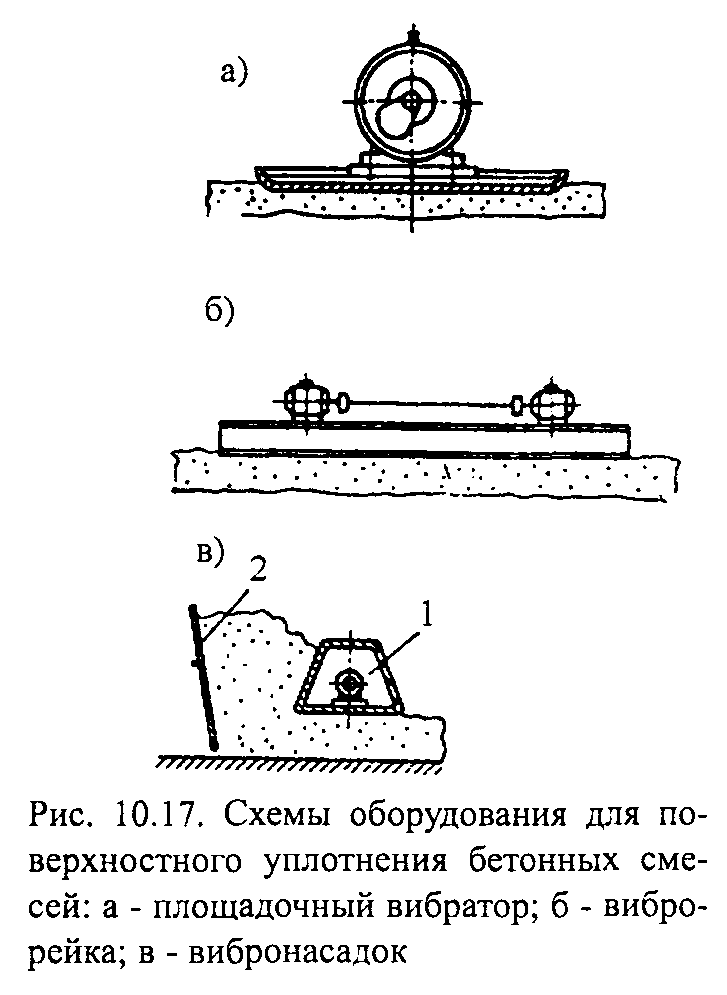 а)

б)

в)

2

1

Рис. 10.17. Схемы оборудования для поверхностного уплотнения бетонных смесей: а - площадочный вибратор; б - виброрейка; в - вибронасадок